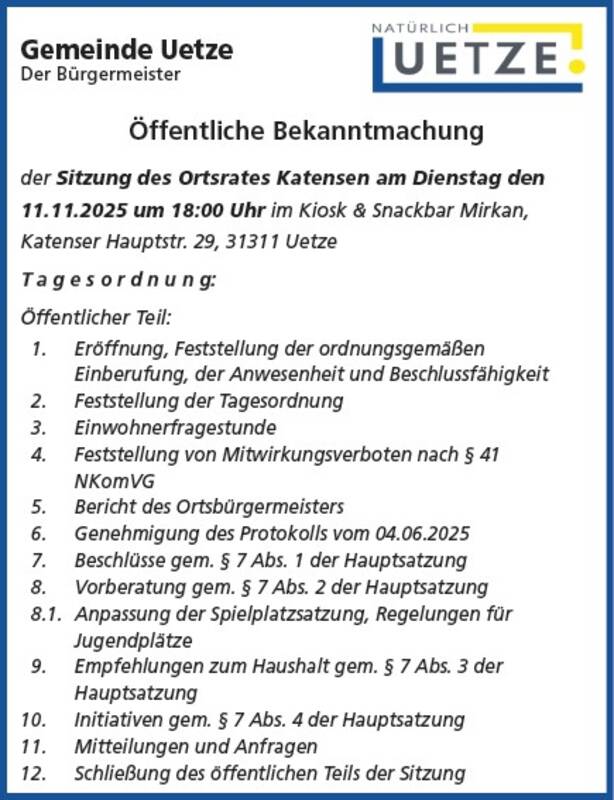 Gemeinde Uetze
Der Bürgermeister

NATÜRLICH UETZE

Öffentliche Bekanntmachung

der Sitzung des Ortsrates Katensen am Dienstag den 11.11.2025 um 18:00 Uhr im Kiosk & Snackbar Mirkan, Katenser Hauptstr. 29, 31311 Uetze

T a g e s o r d n u n g:

Öffentlicher Teil:

1. Eröffnung, Feststellung der ordnungsgemäßen Einberufung, der Anwesenheit und Beschlussfähigkeit
2. Feststellung der Tagesordnung
3. Einwohnerfragestunde
4. Feststellung von Mitwirkungsverboten nach § 41 NKomVG
5. Bericht des Ortsbürgermeisters
6. Genehmigung des Protokolls vom 04.06.2025
7. Beschlüsse gem. § 7 Abs. 1 der Hauptsatzung
8. Vorberatung gem. § 7 Abs. 2 der Hauptsatzung
8.1. Anpassung der Spielplatzsatzung, Regelungen für Jugendplätze
9. Empfehlungen zum Haushalt gem. § 7 Abs. 3 der Hauptsatzung
10. Initiativen gem. § 7 Abs. 4 der Hauptsatzung
11. Mitteilungen und Anfragen
12. Schließung des öffentlichen Teils der Sitzung